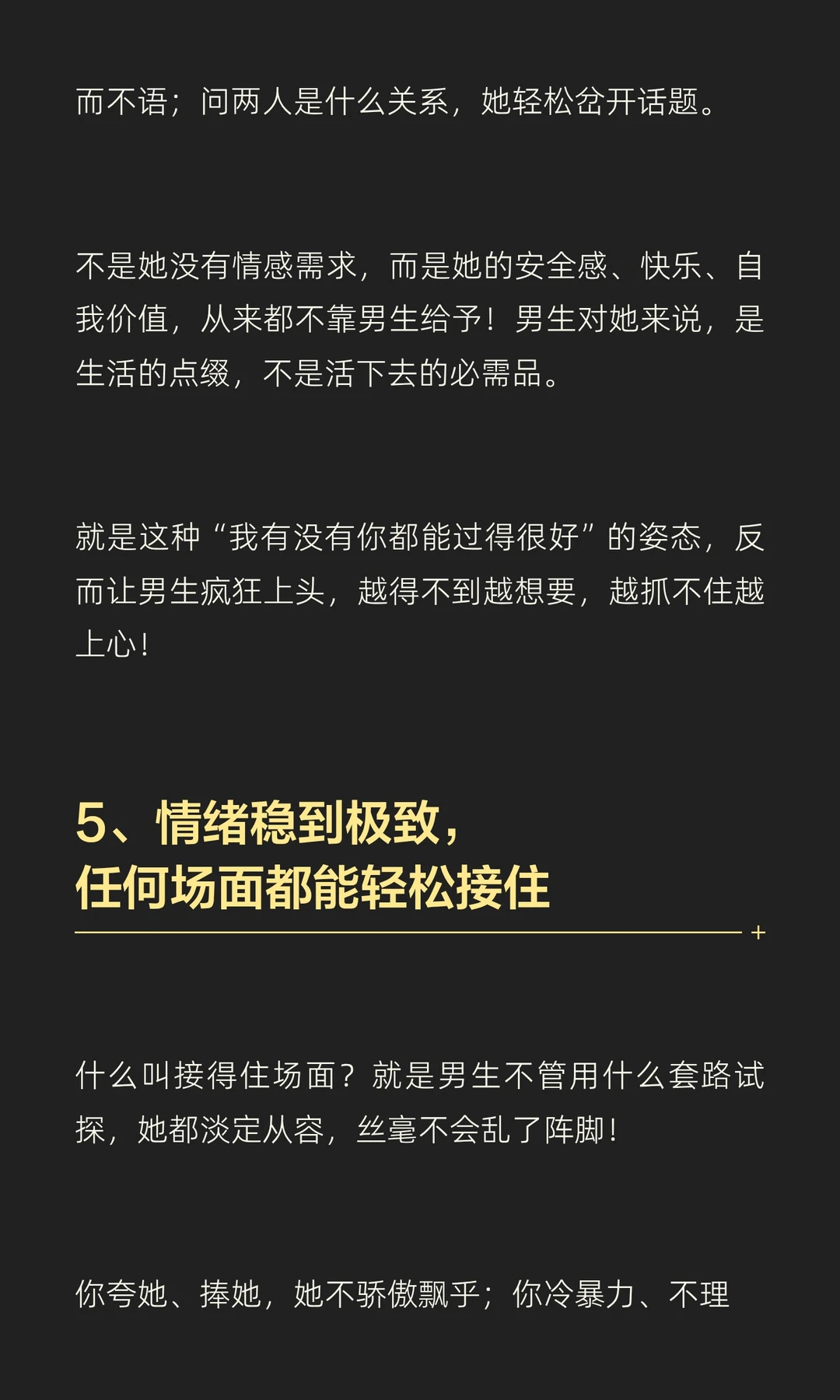 而不语；问两人是什么关系，她轻松岔开话题。

不是她没有情感需求，而是她的安全感、快乐、自我价值，从来都不靠男生给予！男生对她来说，是生活的点缀，不是活下去的必需品。

就是这种“我有没有你都能过得很好”的姿态，反而让男生疯狂上头，越得不到越想要，越抓不住越上心！

5、情绪稳到极致，
任何场面都能轻松接住

什么叫接得住场面？就是男生不管用什么套路试探，她都淡定从容，丝毫不会乱了阵脚！

你夸她、捧她，她不骄傲飘乎；你冷暴力、不理